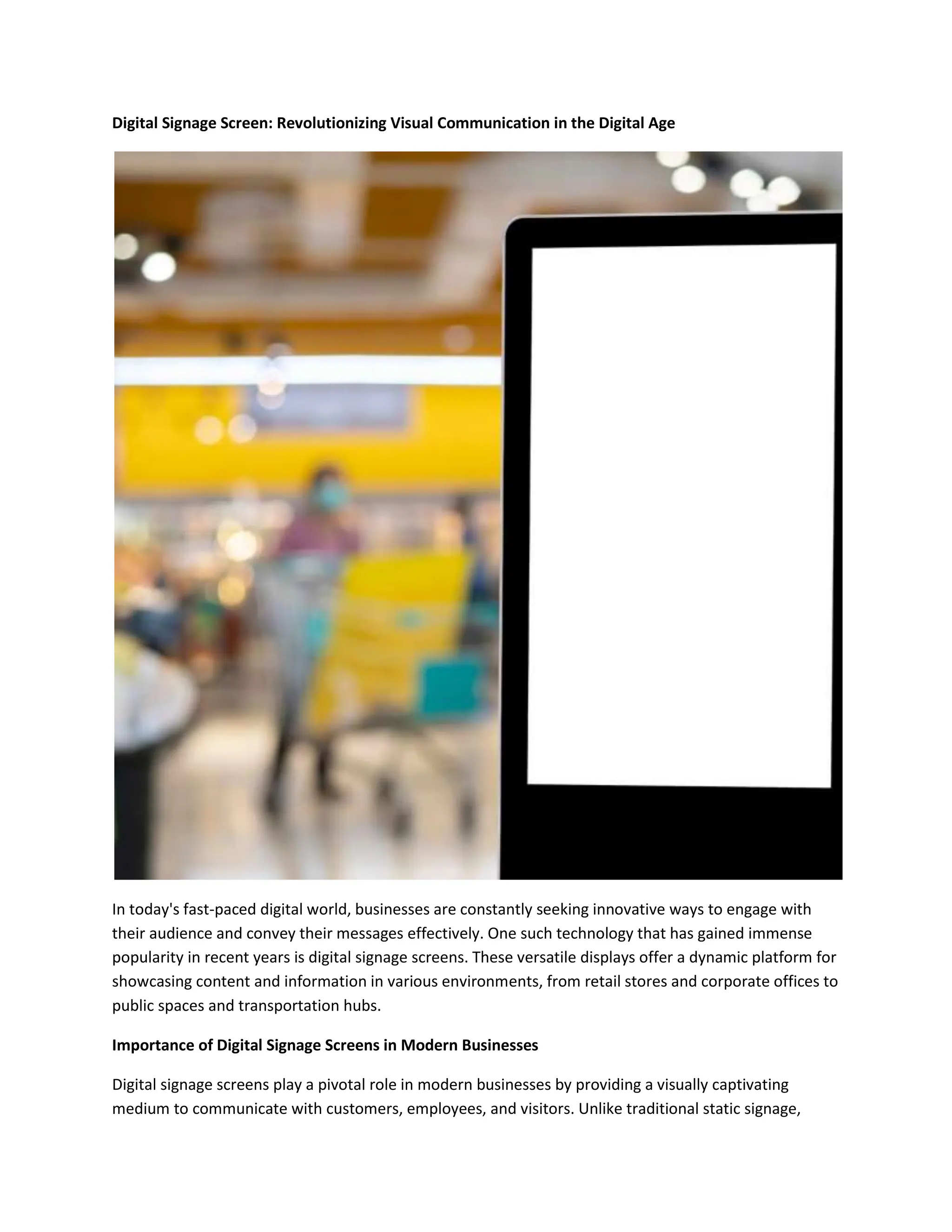 Digital Signage Screen: Revolutionizing Visual Communication in the Digital Age

In today's fast-paced digital world, businesses are constantly seeking innovative ways to engage with their audience and convey their messages effectively. One such technology that has gained immense popularity in recent years is digital signage screens. These versatile displays offer a dynamic platform for showcasing content and information in various environments, from retail stores and corporate offices to public spaces and transportation hubs.

Importance of Digital Signage Screens in Modern Businesses

Digital signage screens play a pivotal role in modern businesses by providing a visually captivating medium to communicate with customers, employees, and visitors. Unlike traditional static signage,